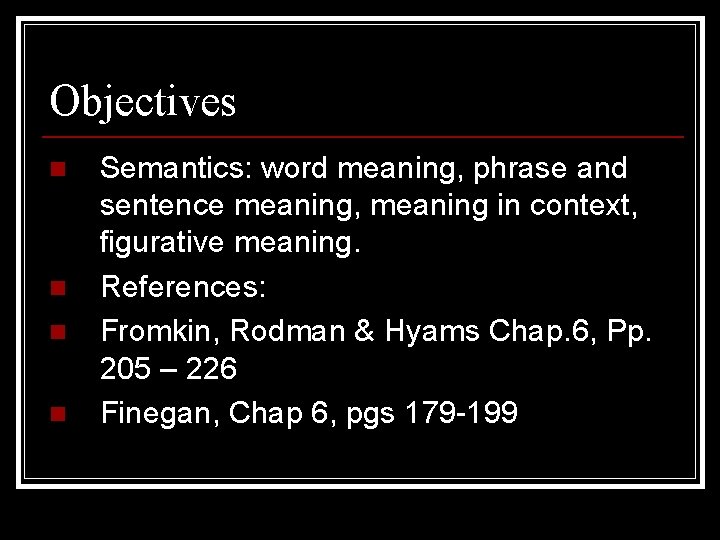 Objectives

- Semantics: word meaning, phrase and sentence meaning, meaning in context, figurative meaning.
- References:
- Fromkin, Rodman & Hyams Chap.6, Pp. 205 – 226
- Finegan, Chap 6, pgs 179-199